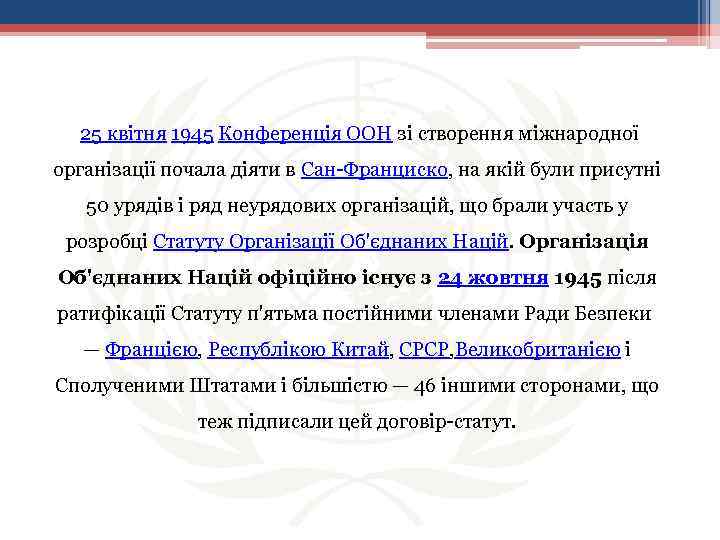 25 квітня 1945 Конференція ООН зі створення міжнародної організації почала діяти в Сан-Франциско, на якій були присутні 50 урядів і ряд неурядових організацій, що брали участь у розробці Статуту Організації Об'єднаних Націй. Організація Об'єднаних Націй офіційно існує з 24 жовтня 1945 після ратифікації Статуту п'ятьма постійними членами Ради Безпеки — Францією, Республікою Китай, СРСР,Великобританією і Сполученими Штатами і більшістю — 46 іншими сторонами, що теж підписали цей договір-статут.